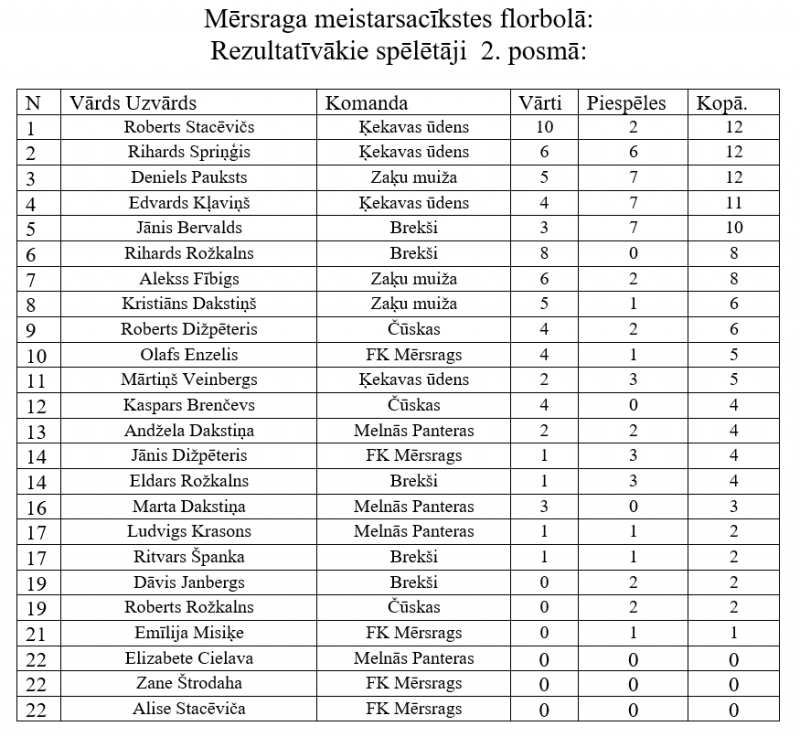 Mērsraga meistarsacīkstes florbolā:
Rezultatīvākie spēlētāji 2. posmā:

| N | Vārds Uzvārds | Komanda | Vārti | Piespēles | Kopā. |
|---|---|---|---|---|---|
| 1 | Roberts Stacēvičs | Ķekavas ūdens | 10 | 2 | 12 |
| 2 | Rihards Spriņģis | Ķekavas ūdens | 6 | 6 | 12 |
| 3 | Deniels Pauksts | Zaķu muiža | 5 | 7 | 12 |
| 4 | Edvards Kļaviņš | Ķekavas ūdens | 4 | 7 | 11 |
| 5 | Jānis Bervalds | Brekši | 3 | 7 | 10 |
| 6 | Rihards Rožkalns | Brekši | 8 | 0 | 8 |
| 7 | Alekss Fībigs | Zaķu muiža | 6 | 2 | 8 |
| 8 | Kristiāns Dakstiņš | Zaķu muiža | 5 | 1 | 6 |
| 9 | Roberts Dižpēteris | Čūskas | 4 | 2 | 6 |
| 10 | Olafs Enzelis | FK Mērsrags | 4 | 1 | 5 |
| 11 | Mārtiņš Veinbergs | Ķekavas ūdens | 2 | 3 | 5 |
| 12 | Kaspars Brenčevs | Čūskas | 4 | 0 | 4 |
| 13 | Andžela Dakstiņa | Melnās Panteras | 2 | 2 | 4 |
| 14 | Jānis Dižpēteris | FK Mērsrags | 1 | 3 | 4 |
| 14 | Eldars Rožkalns | Brekši | 1 | 3 | 4 |
| 16 | Marta Dakstiņa | Melnās Panteras | 3 | 0 | 3 |
| 17 | Ludvigs Krasons | Melnās Panteras | 1 | 1 | 2 |
| 17 | Ritvars Španka | Brekši | 1 | 1 | 2 |
| 19 | Dāvis Janbergs | Brekši | 0 | 2 | 2 |
| 19 | Roberts Rožkalns | Čūskas | 0 | 2 | 2 |
| 21 | Emīlija Misiķe | FK Mērsrags | 0 | 1 | 1 |
| 22 | Elizabete Cielava | Melnās Panteras | 0 | 0 | 0 |
| 22 | Zane Štrodaha | FK Mērsrags | 0 | 0 | 0 |
| 22 | Alise Stacēviča | FK Mērsrags | 0 | 0 | 0 |